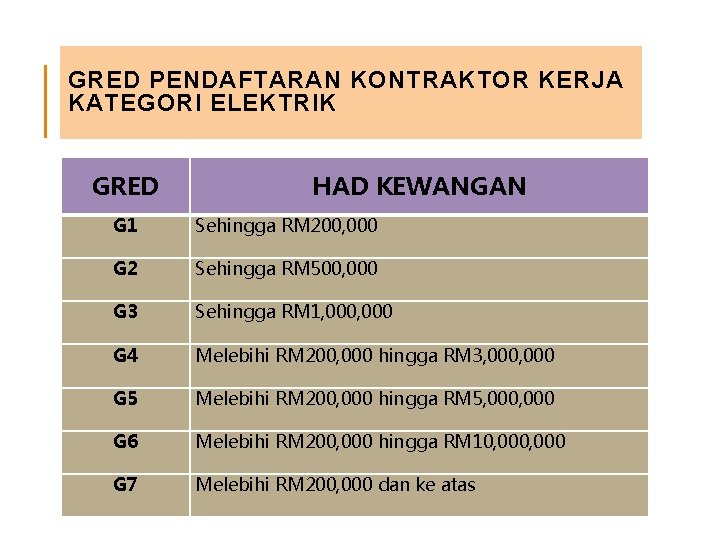 GRED PENDAFTARAN KONTRAKTOR KERJA KATEGORI ELEKTRIK

| GRED | HAD KEWANGAN |
|---|---|
| G1 | Sehingga RM200,000 |
| G2 | Sehingga RM500,000 |
| G3 | Sehingga RM1,000,000 |
| G4 | Melebihi RM200,000 hingga RM3,000,000 |
| G5 | Melebihi RM200,000 hingga RM5,000,000 |
| G6 | Melebihi RM200,000 hingga RM10,000,000 |
| G7 | Melebihi RM200,000 dan ke atas |